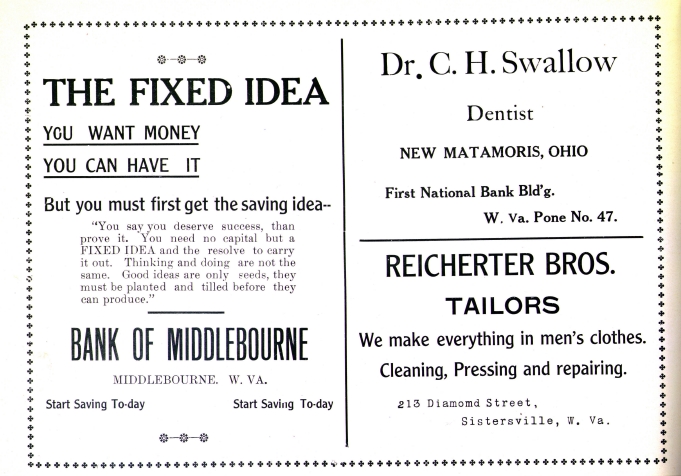 THE FIXED IDEA

YOU WANT MONEY

YOU CAN HAVE IT

But you must first get the saving idea--

"You say you deserve success, than prove it. You need no capital but a FIXED IDEA and the resolve to carry it out. Thinking and doing are not the same. Good ideas are only seeds, they must be planted and tilled before they can produce."

BANK OF MIDDLEBOURNE

MIDDLEBOURNE. W. VA.

Start Saving To-day

Start Saving To-day

Dr. C. H. Swallow

Dentist

NEW MATAMORIS, OHIO

First National Bank Bld'g.

W. Va. Pone No. 47.

REICHERTER BROS.

TAILORS

We make everything in men's clothes.

Cleaning, Pressing and repairing.

213 Diamomd Street,
Sistersville, W. Va.